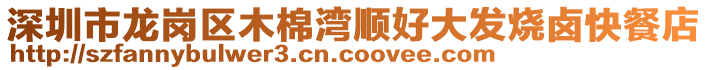 深圳市龙岗区木棉湾顺好大发烧卤快餐店
http://szfannybulwer3.cn.coovee.com